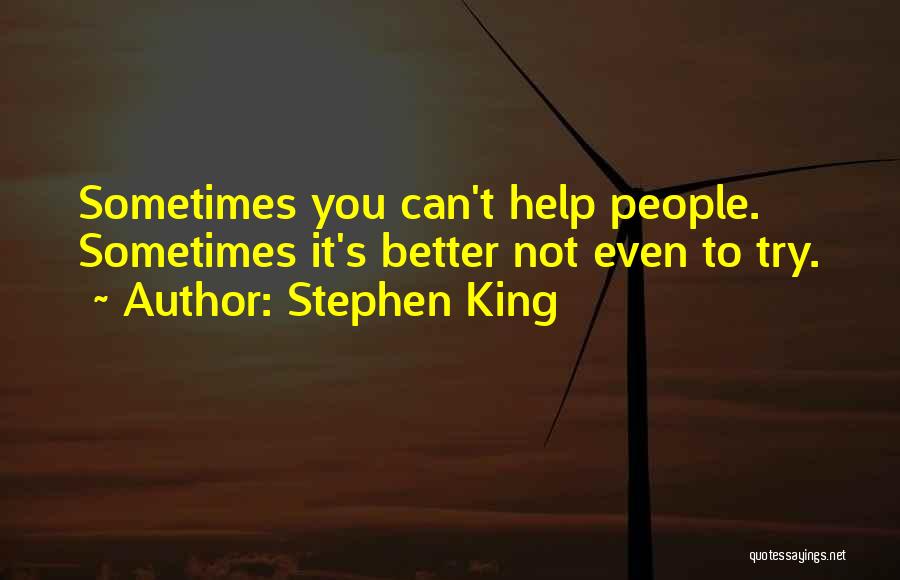 Sometimes you can't help people. Sometimes it's better not even to try.
~ Author: Stephen King

quotessayings.net